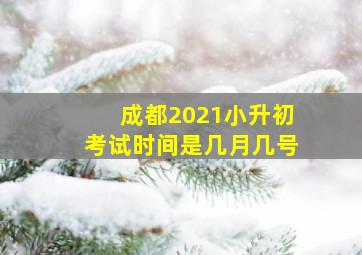 成都2021小升初
考试时间是几月几号